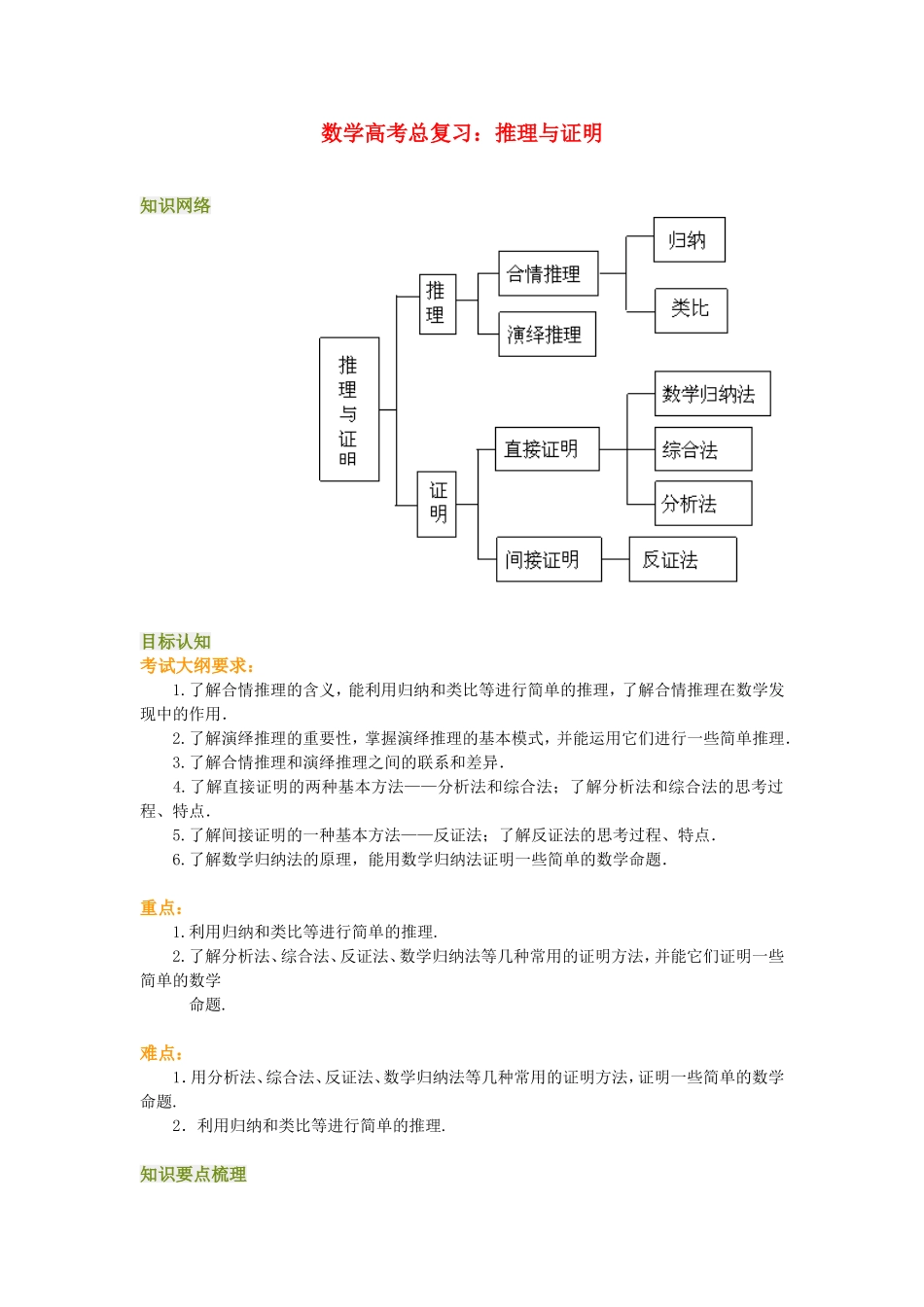 数学高考总复习：推理与证明

知识网络

推理与证明

推理

合情推理

归纳

类比

演绎推理

证明

直接证明

数学归纳法

综合法

分析法

间接证明

反证法

目标认知
考试大纲要求：

1.了解合情推理的含义，能利用归纳和类比等进行简单的推理，了解合情推理在数学发现中的作用.

2.了解演绎推理的重要性，掌握演绎推理的基本模式，并能运用它们进行一些简单推理.

3.了解合情推理和演绎推理之间的联系和差异.

4.了解直接证明的两种基本方法——分析法和综合法；了解分析法和综合法的思考过程、特点.

5.了解间接证明的一种基本方法——反证法；了解反证法的思考过程、特点.

6.了解数学归纳法的原理，能用数学归纳法证明一些简单的数学命题.

重点：

1.利用归纳和类比等进行简单的推理.

2.了解分析法、综合法、反证法、数学归纳法等几种常用的证明方法，并能它们证明一些简单的数学命题.

难点：

1.用分析法、综合法、反证法、数学归纳法等几种常用的证明方法，证明一些简单的数学命题.

2. 利用归纳和类比等进行简单的推理.

知识要点梳理